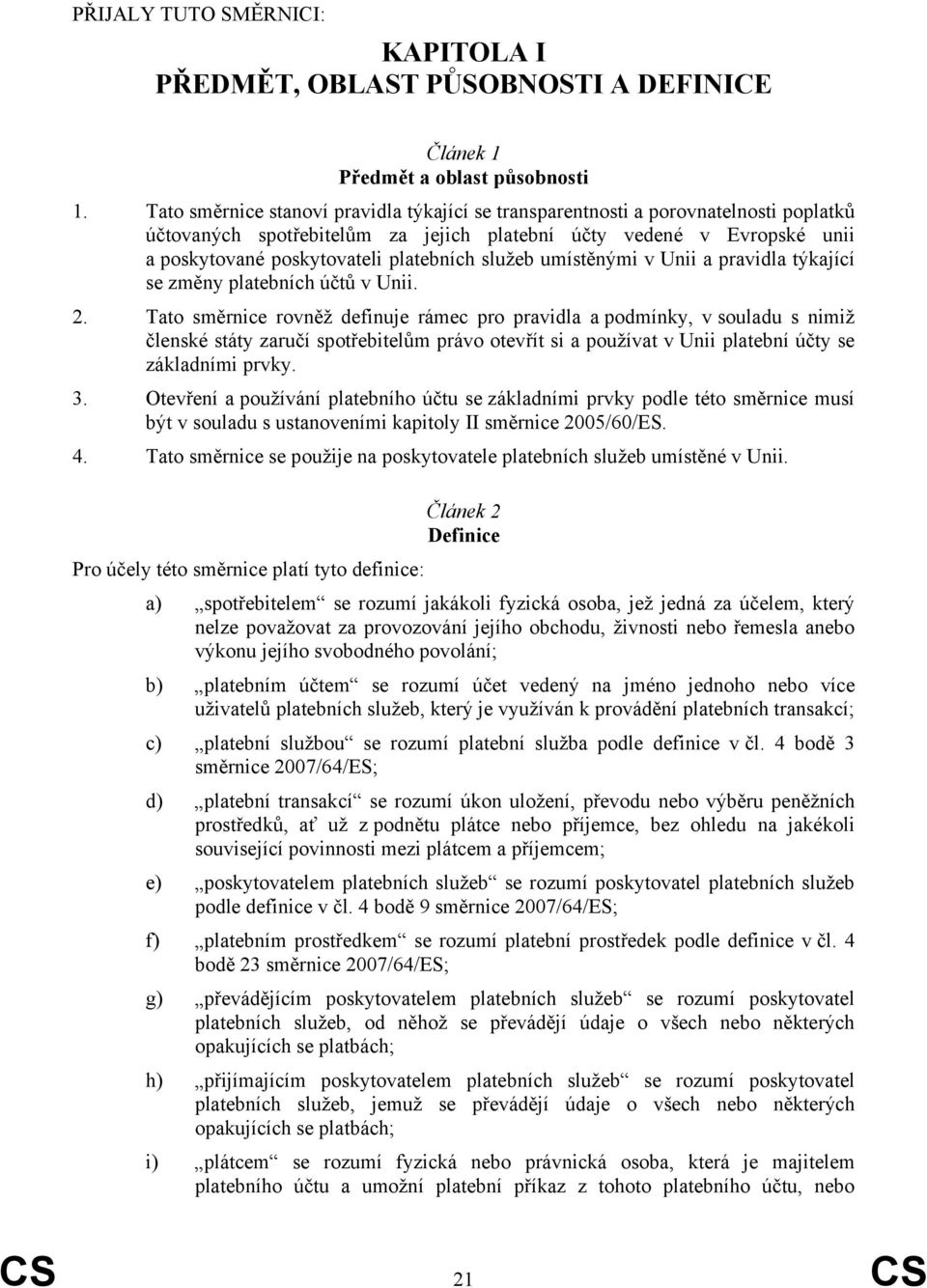 PŘIJALY TUTO SMĚRNICI:

KAPITOLA I
PŘEDMĚT, OBLAST PŮSOBNOSTI A DEFINICE

Článek 1
Předmět a oblast působnosti

1. Tato směrnice stanoví pravidla týkající se transparentnosti a porovnatelnosti poplatků účtovaných spotřebitelům za jejich platební účty vedené v Evropské unii a poskytované poskytovateli platebních služeb umístěnými v Unii a pravidla týkající se změny platebních účtů v Unii.

2. Tato směrnice rovněž definuje rámec pro pravidla a podmínky, v souladu s nimiž členské státy zaručí spotřebitelům právo otevřít si a používat v Unii platební účty se základními prvky.

3. Otevření a používání platebního účtu se základními prvky podle této směrnice musí být v souladu s ustanoveními kapitoly II směrnice 2005/60/ES.

4. Tato směrnice se použije na poskytovatele platebních služeb umístěné v Unii.

Článek 2
Definice

Pro účely této směrnice platí tyto definice:

a) „spotřebitelem“ se rozumí jakákoli fyzická osoba, jež jedná za účelem, který nelze považovat za provozování jejího obchodu, živnosti nebo řemesla anebo výkonu jejího svobodného povolání;

b) „platebním účtem“ se rozumí účet vedený na jméno jednoho nebo více uživatelů platebních služeb, který je využíván k provádění platebních transakcí;

c) „platební službou“ se rozumí platební služba podle definice v čl. 4 bodě 3 směrnice 2007/64/ES;

d) „platební transakcí“ se rozumí úkon uložení, převodu nebo výběru peněžních prostředků, ať už z podnětu plátce nebo příjemce, bez ohledu na jakékoli související povinnosti mezi plátcem a příjemcem;

e) „poskytovatelem platebních služeb“ se rozumí poskytovatel platebních služeb podle definice v čl. 4 bodě 9 směrnice 2007/64/ES;

f) „platebním prostředkem“ se rozumí platební prostředek podle definice v čl. 4 bodě 23 směrnice 2007/64/ES;

g) „převádějícím poskytovatelem platebních služeb“ se rozumí poskytovatel platebních služeb, od něhož se převádějí údaje o všech nebo některých opakujících se platbách;

h) „přijímajícím poskytovatelem platebních služeb“ se rozumí poskytovatel platebních služeb, jemuž se převádějí údaje o všech nebo některých opakujících se platbách;

i) „plátcem“ se rozumí fyzická nebo právnická osoba, která je majitelem platebního účtu a umožní platební příkaz z tohoto platebního účtu, nebo

CS 21 CS